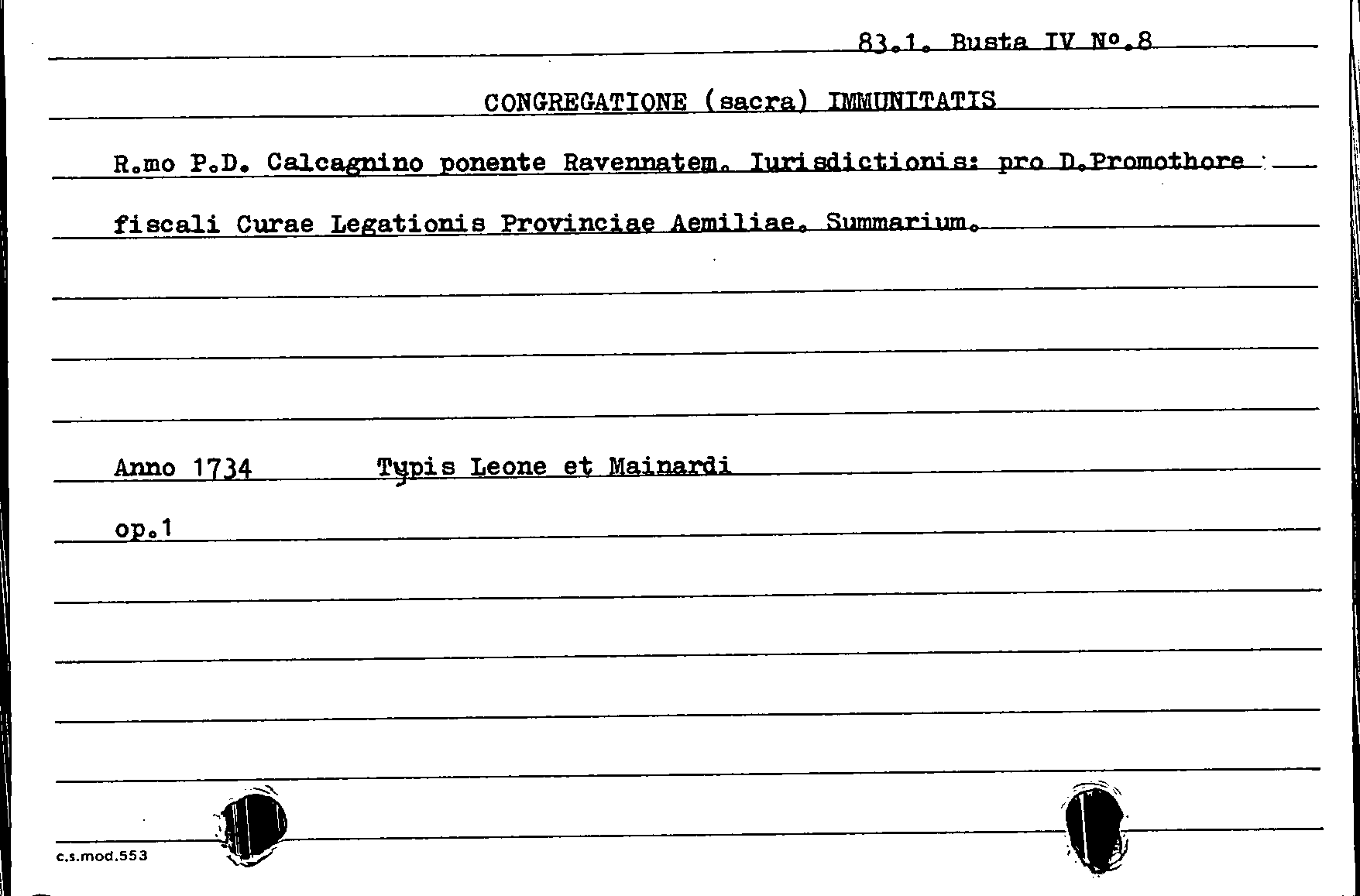 83.1. Busta IV N°.8

CONGREGATIONE (sacra) IMMUNITATIS

R.mo P.D. Calcagnino ponente Ravennatem. Iurisdictionis: pro D.Promothore fiscali Curae Legationis Provinciae Aemiliae. Summarium.

Anno 1734 Typis Leone et Mainardi

op.1

c.s.mod.553